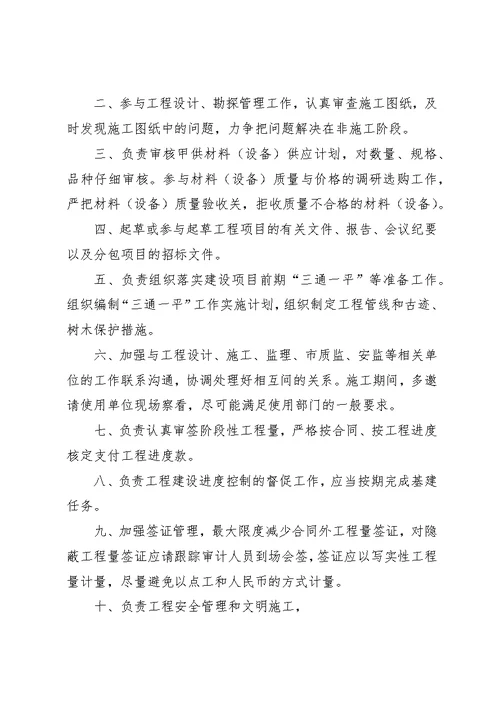 二、参与工程设计、勘探管理工作，认真审查施工图纸，及时发现施工图纸中的问题，力争把问题解决在非施工阶段。

三、负责审核甲供材料（设备）供应计划，对数量、规格、品种仔细审核。参与材料（设备）质量与价格的调研选购工作，严把材料（设备）质量验收关，拒收质量不合格的材料（设备）。

四、起草或参与起草工程项目的有关文件、报告、会议纪要以及分包项目的招标文件。

五、负责组织落实建设项目前期“三通一平”等准备工作。组织编制“三通一平”工作实施计划，组织制定工程管线和古迹、树木保护措施。

六、加强与工程设计、施工、监理、市质监、安监等相关单位的工作联系沟通，协调处理好相互间的关系。施工期间，多邀请使用单位现场察看，尽可能满足使用部门的一般要求。

七、负责认真审签阶段性工程量，严格按合同、按工程进度核定支付工程进度款。

八、负责工程建设进度控制的督促工作，应当按期完成基建任务。

九、加强签证管理，最大限度减少合同外工程量签证，对隐蔽工程量签证应请跟踪审计人员到场会签，签证应以写实性工程量计量，尽量避免以点工和人民币的方式计量。

十、负责工程安全管理和文明施工，